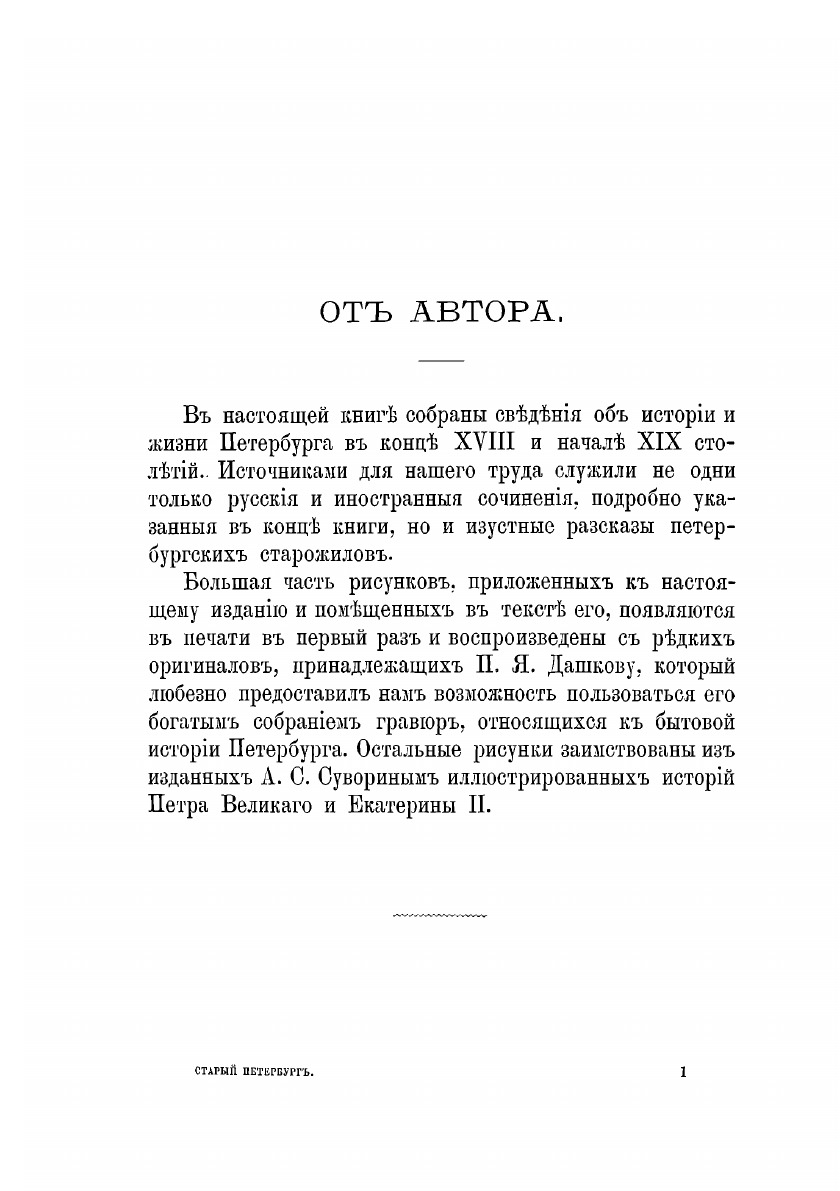 ОТЪ АВТОРА.

Въ настоящей книгѣ собраны свѣдѣнія объ исторіи и жизни Петербурга въ концѣ XVIII и началѣ XIX столѣтій. Источниками для нашего труда служили не одни только русскія и иностранныя сочиненія, подробно указанныя въ концѣ книги, но и изустные разсказы петербургскихъ старожиловъ.

Большая часть рисунковъ, приложенныхъ къ настоящему изданію и помѣщенныхъ въ текстѣ его, появляются въ печати въ первый разъ и воспроизведены съ рѣдкихъ оригиналовъ, принадлежащихъ П. Я. Дашкову, который любезно предоставилъ намъ возможность пользоваться его богатымъ собраніемъ гравюръ, относящихся къ бытовой исторіи Петербурга. Остальные рисунки заимствованы изъ изданныхъ А. С. Суворинымъ иллюстрированныхъ исторій Петра Великаго и Екатерины II.

СТАРЫЙ ПЕТЕРБУРГЪ. 1